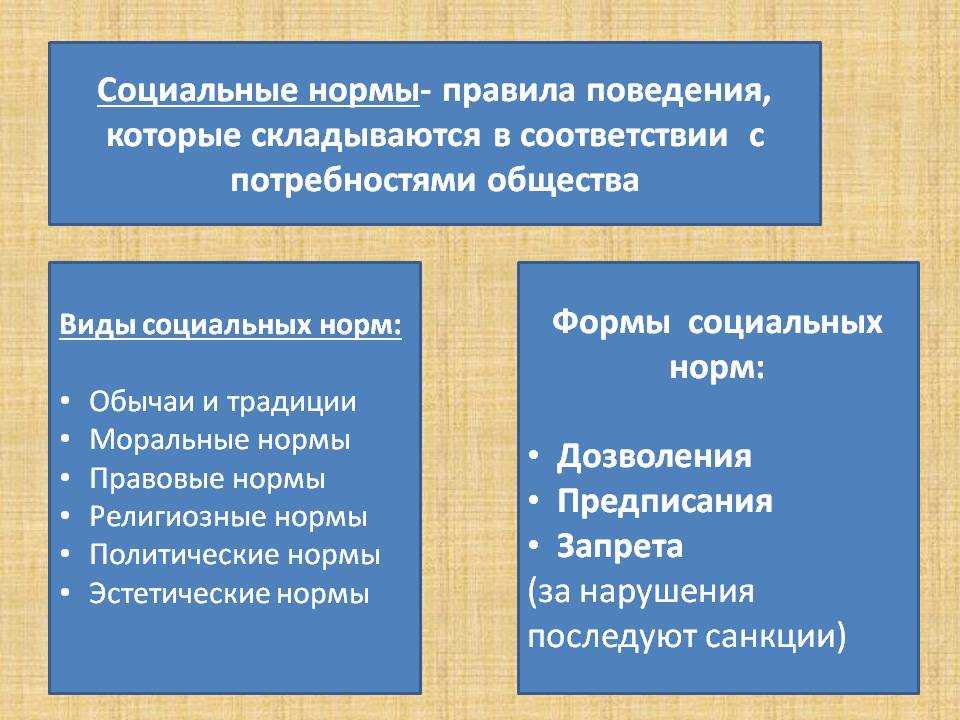 Социальные нормы- правила поведения, которые складываются в соответствии с потребностями общества

Виды социальных норм:

• Обычаи и традиции
• Моральные нормы
• Правовые нормы
• Религиозные нормы
• Политические нормы
• Эстетические нормы

Формы социальных норм:

• Дозволения
• Предписания
• Запрета
(за нарушения последуют санкции)